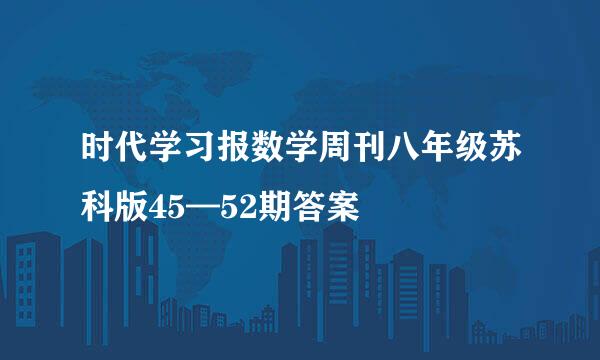 时代学习报数学周刊八年级苏科版45—52期答案